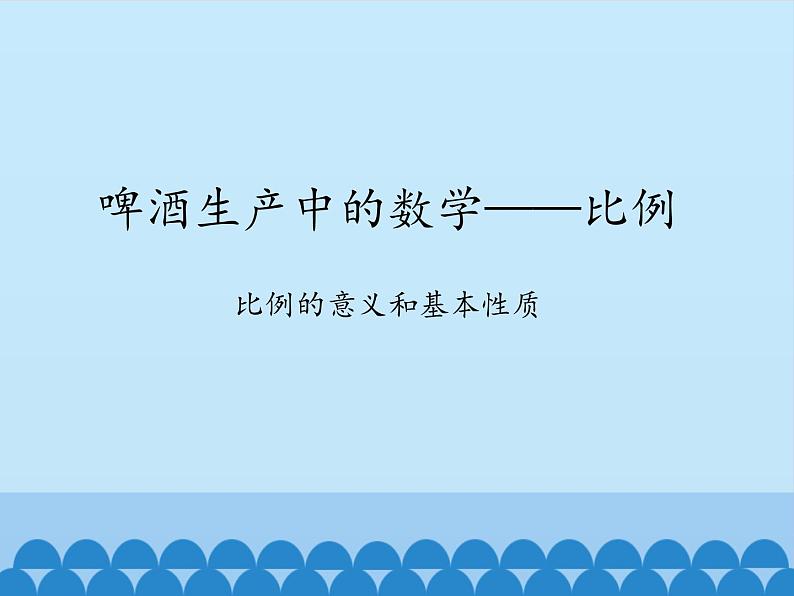 啤酒生产中的数学——比例

比例的意义和基本性质